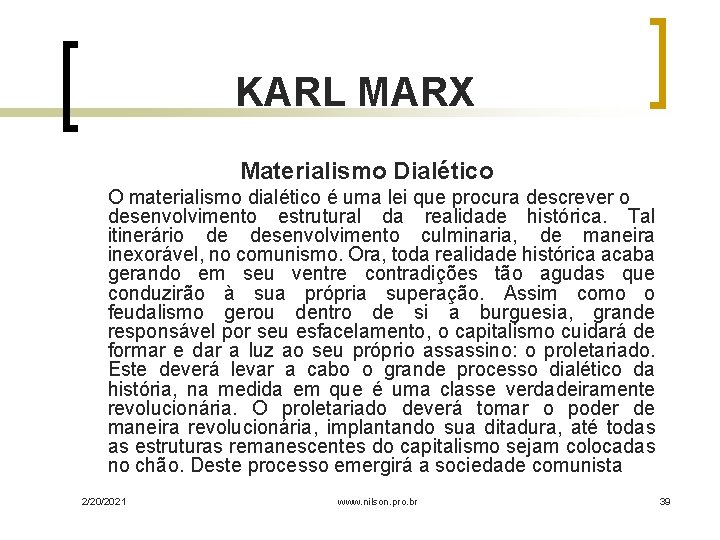 KARL MARX

Materialismo Dialético

O materialismo dialético é uma lei que procura descrever o desenvolvimento estrutural da realidade histórica. Tal itinerário de desenvolvimento culminaria, de maneira inexorável, no comunismo. Ora, toda realidade histórica acaba gerando em seu ventre contradições tão agudas que conduzirão à sua própria superação. Assim como o feudalismo gerou dentro de si a burguesia, grande responsável por seu esfacelamento, o capitalismo cuidará de formar e dar a luz ao seu próprio assassino: o proletariado. Este deverá levar a cabo o grande processo dialético da história, na medida em que é uma classe verdadeiramente revolucionária. O proletariado deverá tomar o poder de maneira revolucionária, implantando sua ditadura, até todas as estruturas remanescentes do capitalismo sejam colocadas no chão. Deste processo emergirá a sociedade comunista

2/20/2021 www.nilson.pro.br 39